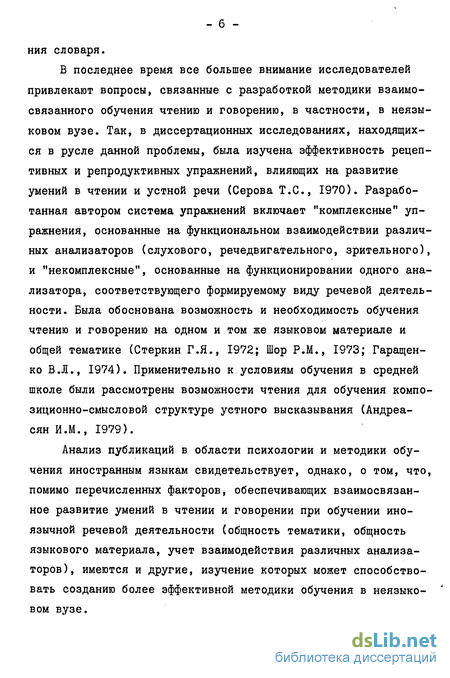 - 6 -

ния словаря.

В последнее время все большее внимание исследователей привлекают вопросы, связанные с разработкой методики взаимосвязанного обучения чтению и говорению, в частности, в неязыковом вузе. Так, в диссертационных исследованиях, находящихся в русле данной проблемы, была изучена эффективность рецептивных и репродуктивных упражнений, влияющих на развитие умений в чтении и устной речи (Серова Т.С., I970). Разработанная автором система упражнений включает "комплексные" упражнения, основанные на функциональном взаимодействии различных анализаторов (слухового, речедвигательного, зрительного), и "некомплексные", основанные на функционировании одного анализатора, соответствующего формируемому виду речевой деятельности. Была обоснована возможность и необходимость обучения чтению и говорению на одном и том же языковом материале и общей тематике (Стеркин Г.Я., I972; Шор Р.М., I973; Гаращенко В.Л., I974). Применительно к условиям обучения в средней школе были рассмотрены возможности чтения для обучения композиционно-смысловой структуре устного высказывания (Андреасян И.М., I979).

Анализ публикаций в области психологии и методики обучения иностранным языкам свидетельствует, однако, о том, что, помимо перечисленных факторов, обеспечивающих взаимосвязанное развитие умений в чтении и говорении при обучении иноязычной речевой деятельности (общность тематики, общность языкового материала, учет взаимодействия различных анализаторов), имеются и другие, изучение которых может способствовать созданию более эффективной методики обучения в неязыковом вузе.

dsLib.net
библиотека диссертаций